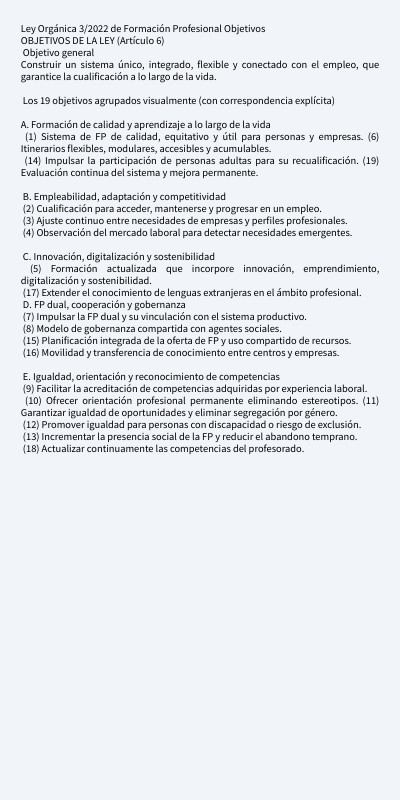 Ley Orgánica 3/2022 de Formación Profesional Objetivos
OBJETIVOS DE LA LEY (Artículo 6)
Objetivo general
Construir un sistema único, integrado, flexible y conectado con el empleo, que garantice la cualificación a lo largo de la vida.

Los 19 objetivos agrupados visualmente (con correspondencia explícita)

A. Formación de calidad y aprendizaje a lo largo de la vida
(1) Sistema de FP de calidad, equitativo y útil para personas y empresas. (6) Itinerarios flexibles, modulares, accesibles y acumulables.
(14) Impulsar la participación de personas adultas para su recualificación. (19) Evaluación continua del sistema y mejora permanente.

B. Empleabilidad, adaptación y competitividad
(2) Cualificación para acceder, mantenerse y progresar en un empleo.
(3) Ajuste continuo entre necesidades de empresas y perfiles profesionales.
(4) Observación del mercado laboral para detectar necesidades emergentes.

C. Innovación, digitalización y sostenibilidad
(5) Formación actualizada que incorpore innovación, emprendimiento, digitalización y sostenibilidad.
(17) Extender el conocimiento de lenguas extranjeras en el ámbito profesional.
D. FP dual, cooperación y gobernanza
(7) Impulsar la FP dual y su vinculación con el sistema productivo.
(8) Modelo de gobernanza compartida con agentes sociales.
(15) Planificación integrada de la oferta de FP y uso compartido de recursos.
(16) Movilidad y transferencia de conocimiento entre centros y empresas.

E. Igualdad, orientación y reconocimiento de competencias
(9) Facilitar la acreditación de competencias adquiridas por experiencia laboral.
(10) Ofrecer orientación profesional permanente eliminando estereotipos. (11) Garantizar igualdad de oportunidades y eliminar segregación por género.
(12) Promover igualdad para personas con discapacidad o riesgo de exclusión.
(13) Incrementar la presencia social de la FP y reducir el abandono temprano.
(18) Actualizar continuamente las competencias del profesorado.